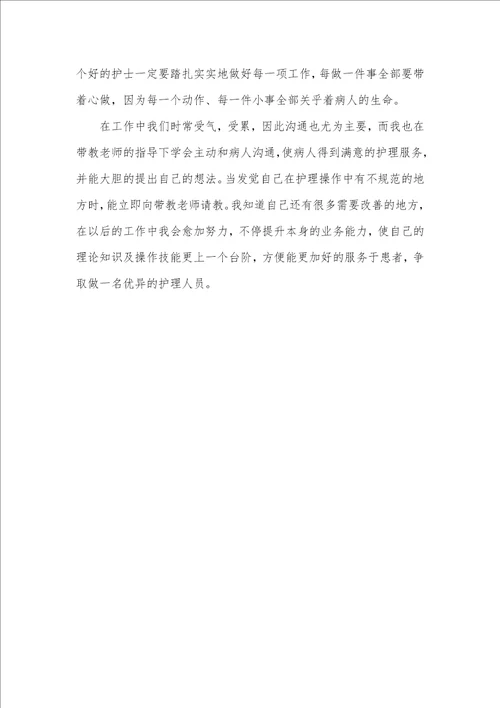 个好的护士一定要踏扎实实地做好每一项工作，每做一件事全部要带着心做，因为每一个动作、每一件小事全部关乎着病人的生命。

在工作中我们时常受气，受累，因此沟通也尤为主要，而我也在带教老师的指导下学会主动和病人沟通，使病人得到满意的护理服务，并能大胆的提出自己的想法。当发觉自己在护理操作中有不规范的地方时，能立即向带教老师请教。我知道自己还有很多需要改善的地方，在以后的工作中我会愈加努力，不停提升本身的业务能力，使自己的理论知识及操作技能更上一个台阶，方便能更加好的服务于患者，争取做一名优异的护理人员。